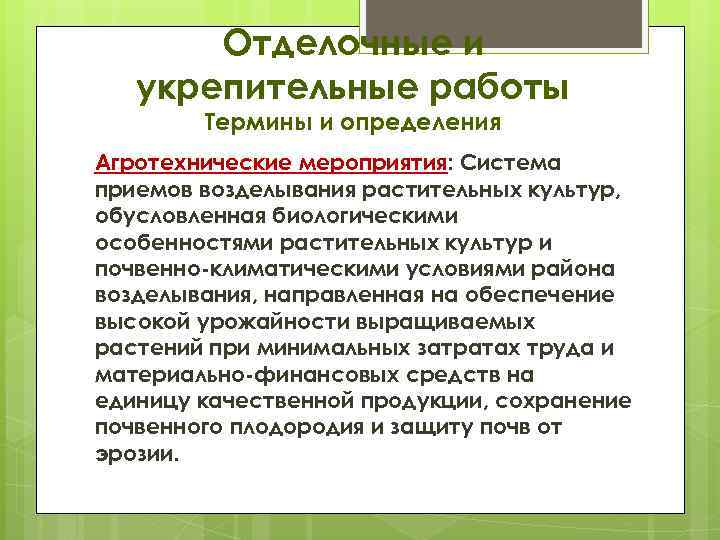 Отделочные и укрепительные работы
Термины и определения

Агротехнические мероприятия: Система приемов возделывания растительных культур, обусловленная биологическими особенностями растительных культур и почвенно-климатическими условиями района возделывания, направленная на обеспечение высокой урожайности выращиваемых растений при минимальных затратах труда и материально-финансовых средств на единицу качественной продукции, сохранение почвенного плодородия и защиту почв от эрозии.